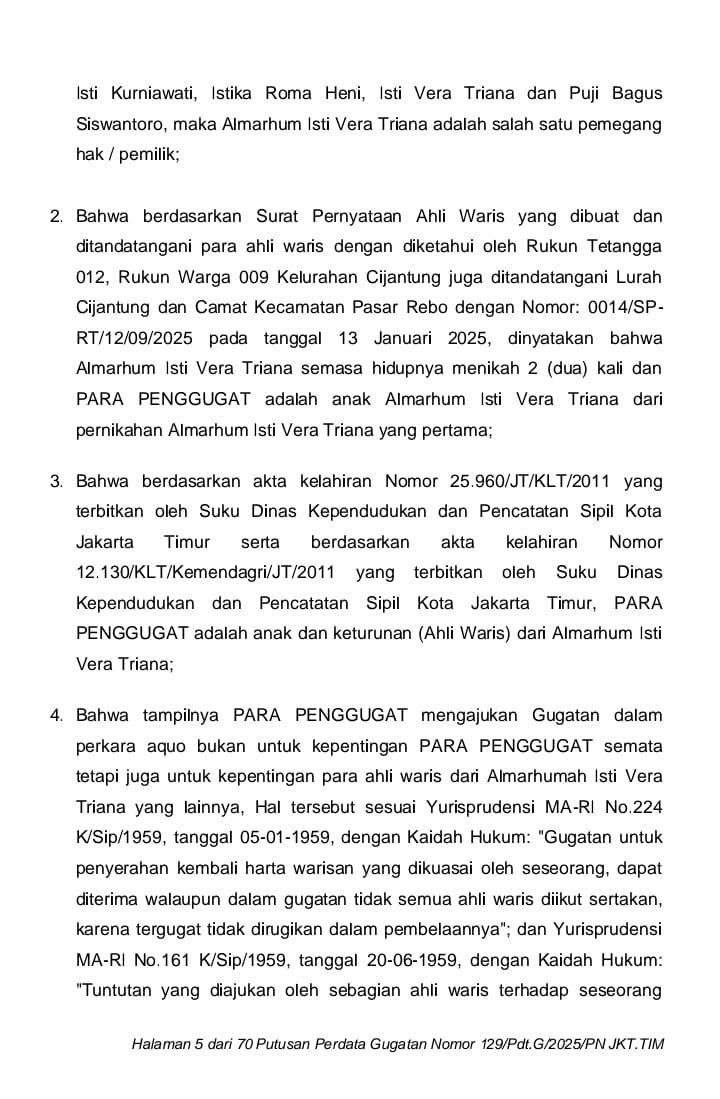 Isti Kurniawati, Istika Roma Heni, Isti Vera Triana dan Puji Bagus Siswantoro, maka Almarhum Isti Vera Triana adalah salah satu pemegang hak / pemilik;

2. Bahwa berdasarkan Surat Pernyataan Ahli Waris yang dibuat dan ditandatangani para ahli waris dengan diketahui oleh Rukun Tetangga 012, Rukun Warga 009 Kelurahan Cijantung juga ditandatangani Lurah Cijantung dan Camat Kecamatan Pasar Rebo dengan Nomor: 0014/SP-RT/12/09/2025 pada tanggal 13 Januari 2025, dinyatakan bahwa Almarhum Isti Vera Triana semasa hidupnya menikah 2 (dua) kali dan PARA PENGGUGAT adalah anak Almarhum Isti Vera Triana dari pernikahan Almarhum Isti Vera Triana yang pertama;

3. Bahwa berdasarkan akta kelahiran Nomor 25.960/JT/KLT/2011 yang terbitkan oleh Suku Dinas Kependudukan dan Pencatatan Sipil Kota Jakarta Timur serta berdasarkan akta kelahiran Nomor 12.130/KLT/Kemendagri/JT/2011 yang terbitkan oleh Suku Dinas Kependudukan dan Pencatatan Sipil Kota Jakarta Timur, PARA PENGGUGAT adalah anak dan keturunan (Ahli Waris) dari Almarhum Isti Vera Triana;

4. Bahwa tampilnya PARA PENGGUGAT mengajukan Gugatan dalam perkara aquo bukan untuk kepentingan PARA PENGGUGAT semata tetapi juga untuk kepentingan para ahli waris dari Almarhumah Isti Vera Triana yang lainnya, Hal tersebut sesuai Yurisprudensi MA-RI No.224 K/Sip/1959, tanggal 05-01-1959, dengan Kaidah Hukum: "Gugatan untuk penyerahan kembali harta warisan yang dikuasai oleh seseorang, dapat diterima walaupun dalam gugatan tidak semua ahli waris diikut sertakan, karena tergugat tidak dirugikan dalam pembelaannya"; dan Yurisprudensi MA-RI No.161 K/Sip/1959, tanggal 20-06-1959, dengan Kaidah Hukum: "Tuntutan yang diajukan oleh sebagian ahli waris terhadap seseorang

Halaman 5 dari 70 Putusan Perdata Gugatan Nomor 129/Pdt.G/2025/PN JKT.TIM